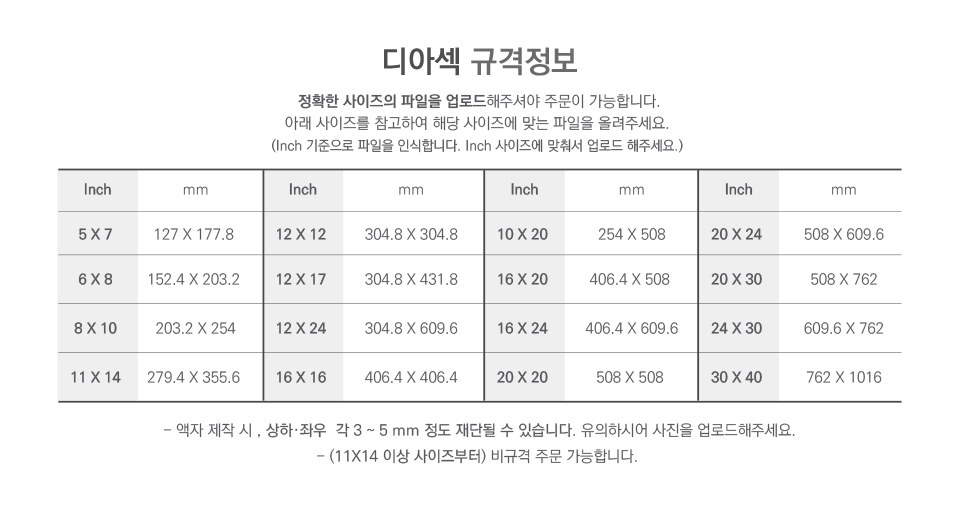 디아섹 규격정보

정확한 사이즈의 파일을 업로드해주셔야 주문이 가능합니다.
아래 사이즈를 참고하여 해당 사이즈에 맞는 파일을 올려주세요.
(Inch 기준으로 파일을 인식합니다. Inch 사이즈에 맞춰서 업로드 해주세요.)

| Inch | mm | Inch | mm | Inch | mm | Inch | mm |
|---|---|---|---|---|---|---|---|
| 5 X 7 | 127 X 177.8 | 12 X 12 | 304.8 X 304.8 | 10 X 20 | 254 X 508 | 20 X 24 | 508 X 609.6 |
| 6 X 8 | 152.4 X 203.2 | 12 X 17 | 304.8 X 431.8 | 16 X 20 | 406.4 X 508 | 20 X 30 | 508 X 762 |
| 8 X 10 | 203.2 X 254 | 12 X 24 | 304.8 X 609.6 | 16 X 24 | 406.4 X 609.6 | 24 X 30 | 609.6 X 762 |
| 11 X 14 | 279.4 X 355.6 | 16 X 16 | 406.4 X 406.4 | 20 X 20 | 508 X 508 | 30 X 40 | 762 X 1016 |

- 액자 제작 시 , 상하·좌우 각 3 ~ 5 mm 정도 재단될 수 있습니다. 유의하시어 사진을 업로드해주세요.
- (11X14 이상 사이즈부터) 비규격 주문 가능합니다.